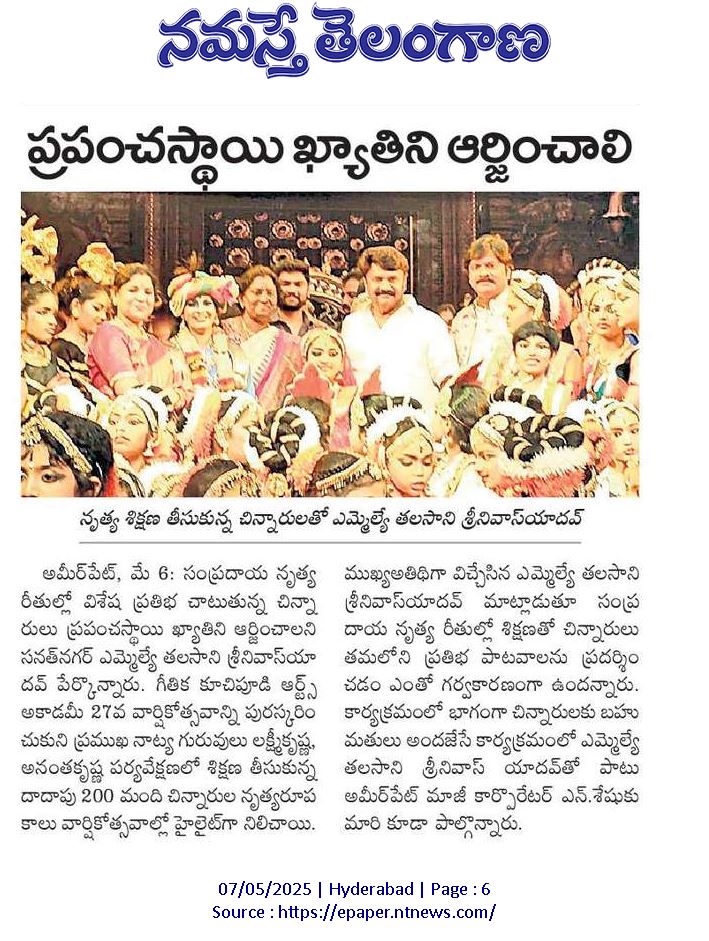 నమస్తే తెలంగాణ

ప్రపంచస్థాయి ఖ్యాతిని ఆర్జించాలి

నృత్య శిక్షణ తీసుకున్న చిన్నారులతో ఎమ్మెల్యే తలసాని శ్రీనివాస్‌యాదవ్

అమీర్‌పేట్, మే 6: సంప్రదాయ నృత్య రీతుల్లో విశేష ప్రతిభ చాటుతున్న చిన్నారులు ప్రపంచస్థాయి ఖ్యాతిని ఆర్జించాలని సనత్‌నగర్ ఎమ్మెల్యే తలసాని శ్రీనివాస్‌యాదవ్ పేర్కొన్నారు. గీతిక కూచిపూడి ఆర్ట్స్ అకాడమీ 27వ వార్షికోత్సవాన్ని పురస్కరించుకుని ప్రముఖ నాట్య గురువులు లక్ష్మీకృష్ణ, అనంతకృష్ణ పర్యవేక్షణలో శిక్షణ తీసుకున్న దాదాపు 200 మంది చిన్నారుల నృత్యరూపకాలు వార్షికోత్సవాల్లో హైలైట్‌గా నిలిచాయి. ముఖ్యఅతిథిగా విచ్చేసిన ఎమ్మెల్యే తలసాని శ్రీనివాస్‌యాదవ్ మాట్లాడుతూ సంప్రదాయ నృత్య రీతుల్లో శిక్షణతో చిన్నారులు తమలోని ప్రతిభ పాటవాలను ప్రదర్శించడం ఎంతో గర్వకారణంగా ఉందన్నారు. కార్యక్రమంలో భాగంగా చిన్నారులకు బహుమతులు అందజేసే కార్యక్రమంలో ఎమ్మెల్యే తలసాని శ్రీనివాస్ యాదవ్‌తో పాటు అమీర్‌పేట్ మాజీ కార్పొరేటర్ ఎన్.శేషుకుమారి కూడా పాల్గొన్నారు.

07/05/2025 | Hyderabad | Page : 6
Source : https://epaper.ntnews.com/